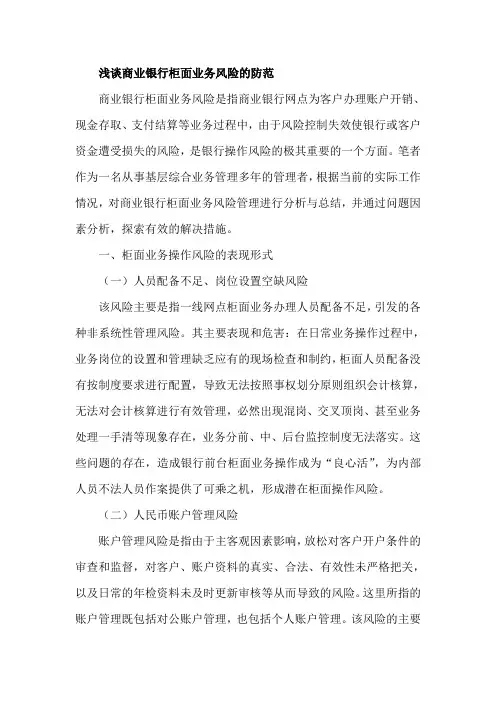 浅谈商业银行柜面业务风险的防范

商业银行柜面业务风险是指商业银行网点为客户办理账户开销、现金存取、支付结算等业务过程中，由于风险控制失效使银行或客户资金遭受损失的风险，是银行操作风险的极其重要的一个方面。笔者作为一名从事基层综合业务管理多年的管理者，根据当前的实际工作情况，对商业银行柜面业务风险管理进行分析与总结，并通过问题因素分析，探索有效的解决措施。

一、柜面业务操作风险的表现形式

（一）人员配备不足、岗位设置空缺风险

该风险主要是指一线网点柜面业务办理人员配备不足，引发的各种非系统性管理风险。其主要表现和危害：在日常业务操作过程中，业务岗位的设置和管理缺乏应有的现场检查和制约，柜面人员配备没有按制度要求进行配置，导致无法按照事权划分原则组织会计核算，无法对会计核算进行有效管理，必然出现混岗、交叉顶岗、甚至业务处理一手清等现象存在，业务分前、中、后台监控制度无法落实。这些问题的存在，造成银行前台柜面业务操作成为“良心活”，为内部人员不法人员作案提供了可乘之机，形成潜在柜面操作风险。

（二）人民币账户管理风险

账户管理风险是指由于主客观因素影响，放松对客户开户条件的审查和监督，对客户、账户资料的真实、合法、有效性未严格把关，以及日常的年检资料未及时更新审核等从而导致的风险。这里所指的账户管理既包括对公账户管理，也包括个人账户管理。该风险的主要